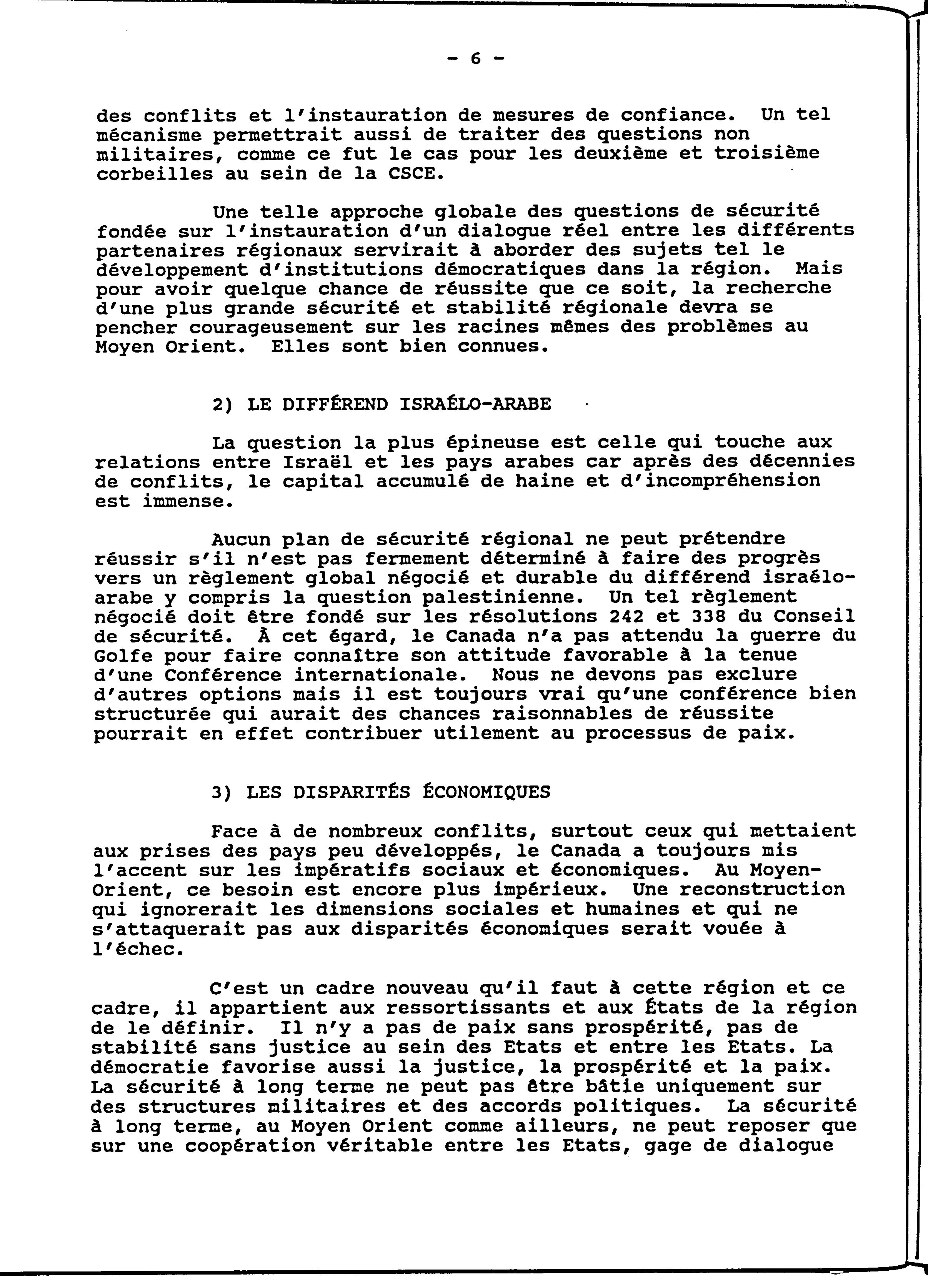 - 6 -

des conflits et l'instauration de mesures de confiance. Un tel mécanisme permettrait aussi de traiter des questions non militaires, comme ce fut le cas pour les deuxième et troisième corbeilles au sein de la CSCE.

Une telle approche globale des questions de sécurité fondée sur l'instauration d'un dialogue réel entre les différents partenaires régionaux servirait à aborder des sujets tel le développement d'institutions démocratiques dans la région. Mais pour avoir quelque chance de réussite que ce soit, la recherche d'une plus grande sécurité et stabilité régionale devra se pencher courageusement sur les racines mêmes des problèmes au Moyen Orient. Elles sont bien connues.

2) LE DIFFÉREND ISRAÉLO-ARABE

La question la plus épineuse est celle qui touche aux relations entre Israël et les pays arabes car après des décennies de conflits, le capital accumulé de haine et d'incompréhension est immense.

Aucun plan de sécurité régional ne peut prétendre réussir s'il n'est pas fermement déterminé à faire des progrès vers un règlement global négocié et durable du différend israélo-arabe y compris la question palestinienne. Un tel règlement négocié doit être fondé sur les résolutions 242 et 338 du Conseil de sécurité. À cet égard, le Canada n'a pas attendu la guerre du Golfe pour faire connaître son attitude favorable à la tenue d'une Conférence internationale. Nous ne devons pas exclure d'autres options mais il est toujours vrai qu'une conférence bien structurée qui aurait des chances raisonnables de réussite pourrait en effet contribuer utilement au processus de paix.

3) LES DISPARITÉS ÉCONOMIQUES

Face à de nombreux conflits, surtout ceux qui mettaient aux prises des pays peu développés, le Canada a toujours mis l'accent sur les impératifs sociaux et économiques. Au Moyen-Orient, ce besoin est encore plus impérieux. Une reconstruction qui ignorerait les dimensions sociales et humaines et qui ne s'attaquerait pas aux disparités économiques serait vouée à l'échec.

C'est un cadre nouveau qu'il faut à cette région et ce cadre, il appartient aux ressortissants et aux États de la région de le définir. Il n'y a pas de paix sans prospérité, pas de stabilité sans justice au sein des Etats et entre les Etats. La démocratie favorise aussi la justice, la prospérité et la paix. La sécurité à long terme ne peut pas être bâtie uniquement sur des structures militaires et des accords politiques. La sécurité à long terme, au Moyen Orient comme ailleurs, ne peut reposer que sur une coopération véritable entre les Etats, gage de dialogue